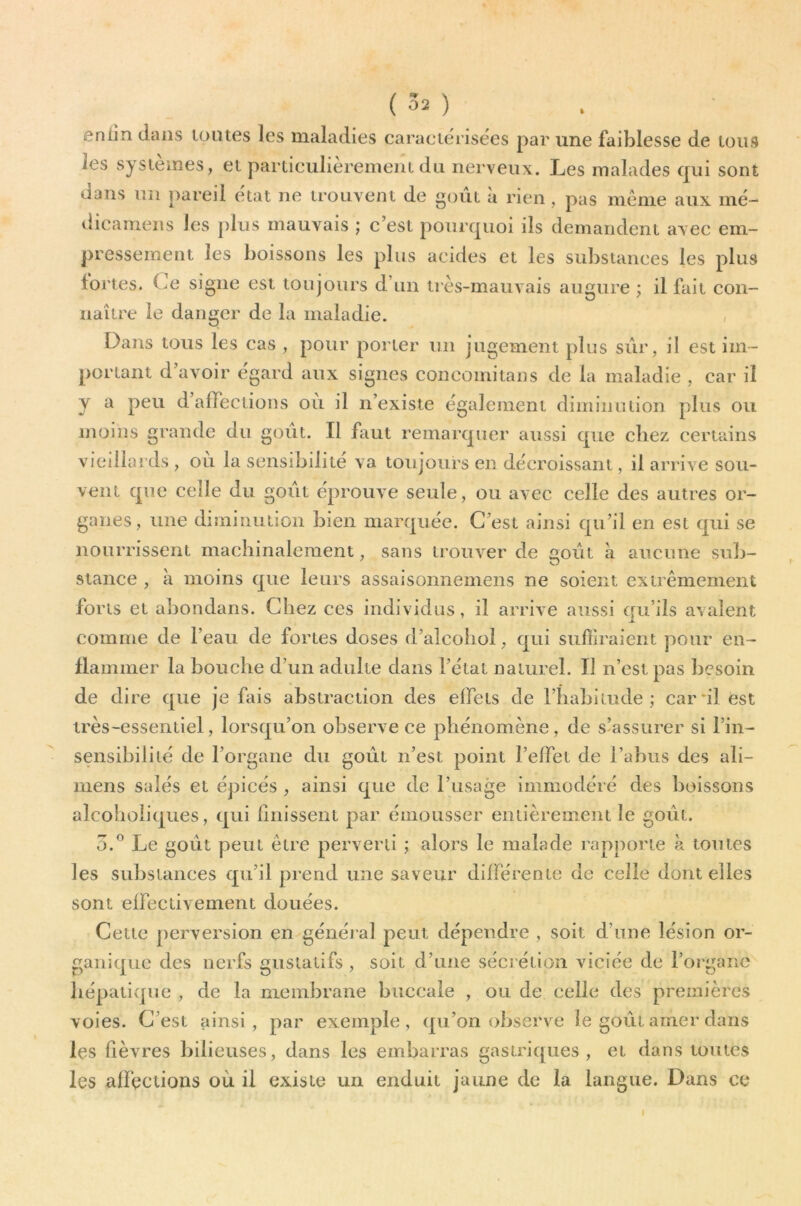 ( 32 )

enfin dans toutes les maladies caractérisées par une faiblesse de tous les systèmes, et particulièrement du nerveux. Les malades qui sont dans un pareil état ne trouvent de goût à rien, pas même aux médicamens les plus mauvais ; c'est pourquoi ils demandent avec empressement les boissons les plus acides et les substances les plus fortes. Ce signe est toujours d'un très-mauvais augure ; il fait connaître le danger de la maladie.

Dans tous les cas, pour porter un jugement plus sûr, il est important d'avoir égard aux signes concomitans de la maladie, car il y a peu d'affections où il n'existe également diminution plus ou moins grande du goût. Il faut remarquer aussi que chez certains vieillards, où la sensibilité va toujours en décroissant, il arrive souvent que celle du goût éprouve seule, ou avec celle des autres organes, une diminution bien marquée. C'est ainsi qu'il en est qui se nourrissent machinalement, sans trouver de goût à aucune substance, à moins que leurs assaisonnemens ne soient extrêmement forts et abondans. Chez ces individus, il arrive aussi qu'ils avalent comme de l'eau de fortes doses d'alcohol, qui suffiraient pour enflammer la bouche d'un adulte dans l'état naturel. Il n'est pas besoin de dire que je fais abstraction des effets de l'habitude ; car il est très-essentiel, lorsqu'on observe ce phénomène, de s'assurer si l'insensibilité de l'organe du goût n'est point l'effet de l'abus des alimens salés et épicés, ainsi que de l'usage immodéré des boissons alcoholiques, qui finissent par émousser entièrement le goût.

3.° Le goût peut être perverti ; alors le malade rapporte à toutes les substances qu'il prend une saveur différente de celle dont elles sont effectivement douées.

Cette perversion en général peut dépendre, soit d'une lésion organique des nerfs gustatifs, soit d'une sécrétion viciée de l'organe hépatique, de la membrane buccale, ou de celle des premières voies. C'est ainsi, par exemple, qu'on observe le goût amer dans les fièvres bilieuses, dans les embarras gastriques, et dans toutes les affections où il existe un enduit jaune de la langue. Dans ce